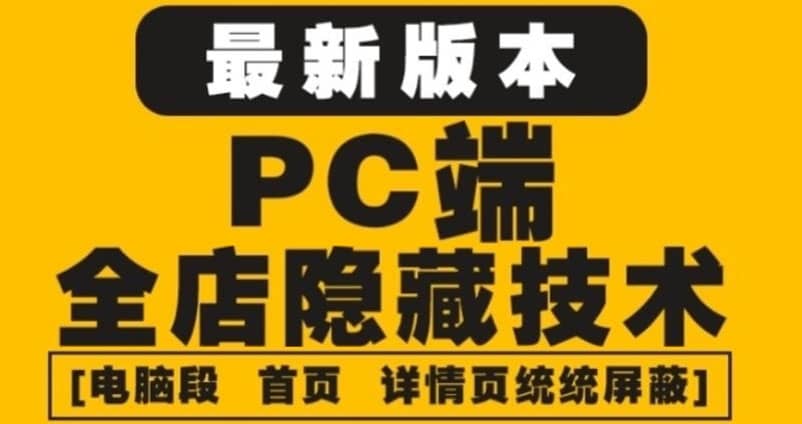 最新版本

PC端

全店隐藏技术

[电脑段 首页 详情页统统屏蔽]